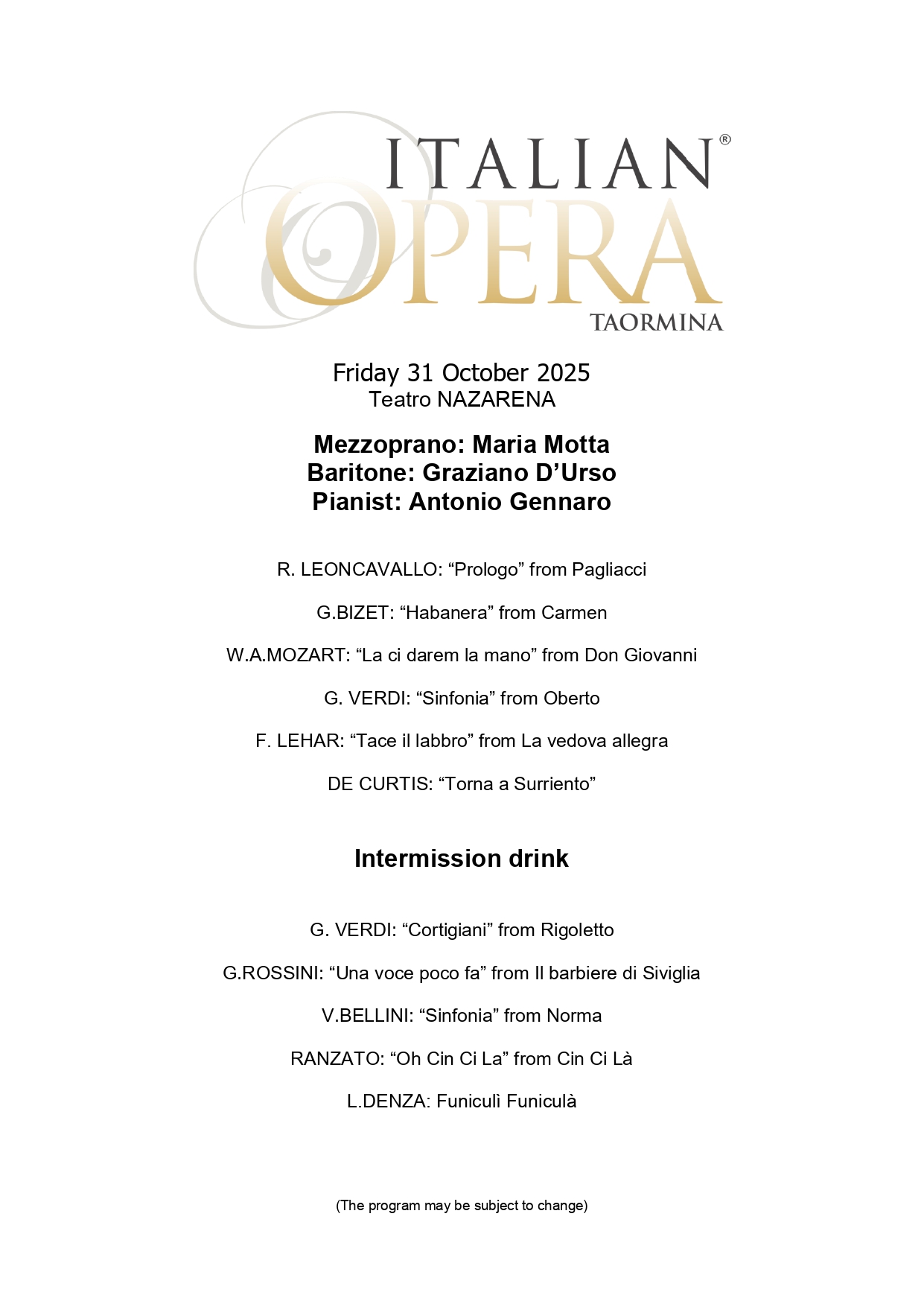 ITALIAN®
OPERA
TAORMINA

Friday 31 October 2025
Teatro NAZARENA

Mezzoprano: Maria Motta
Baritone: Graziano D’Urso
Pianist: Antonio Gennaro

R. LEONCAVALLO: “Prologo” from Pagliacci

G.BIZET: “Habanera” from Carmen

W.A.MOZART: “La ci darem la mano” from Don Giovanni

G. VERDI: “Sinfonia” from Oberto

F. LEHAR: “Tace il labbro” from La vedova allegra

DE CURTIS: “Torna a Surriento”

Intermission drink

G. VERDI: “Cortigiani” from Rigoletto

G.ROSSINI: “Una voce poco fa” from Il barbiere di Siviglia

V.BELLINI: “Sinfonia” from Norma

RANZATO: “Oh Cin Ci La” from Cin Ci Là

L.DENZA: Funiculì Funiculà

(The program may be subject to change)